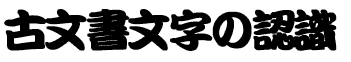 古文書文字の認識